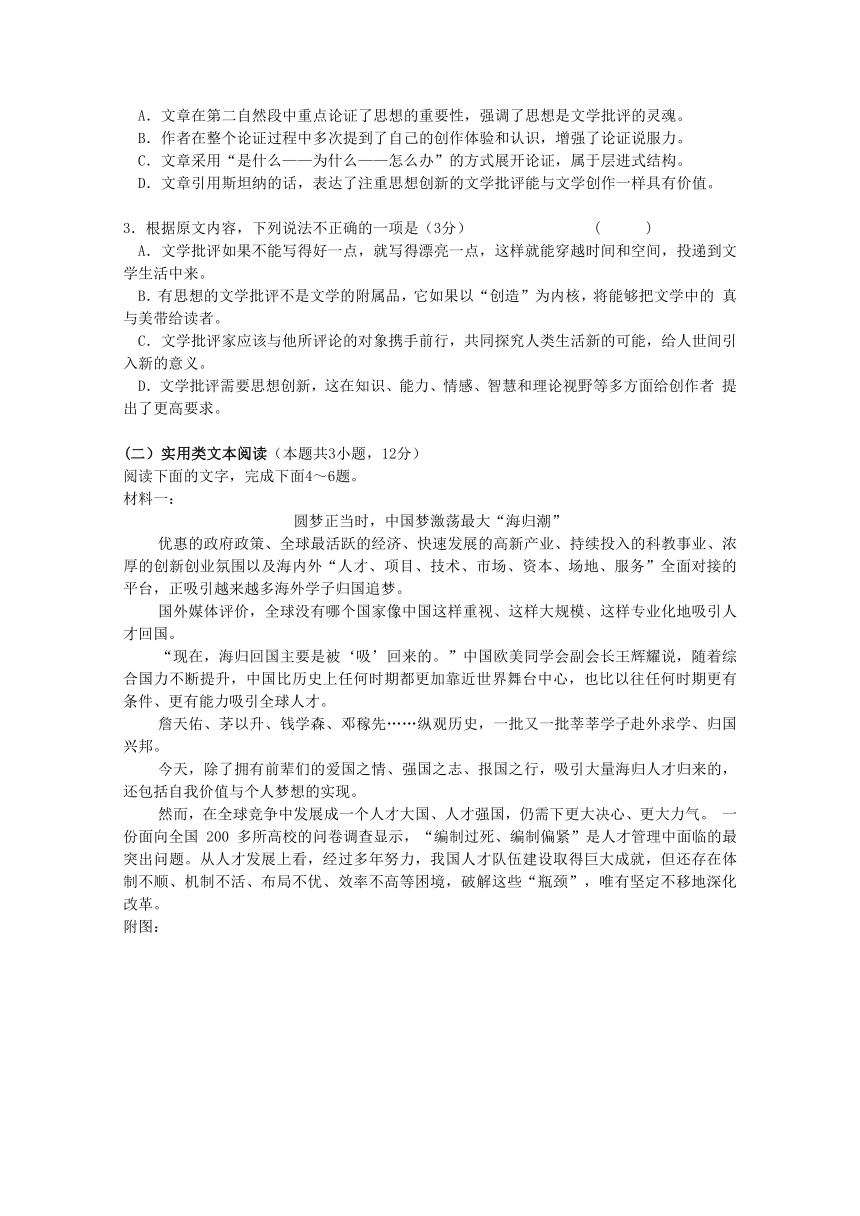 A．文章在第二自然段中重点论证了思想的重要性，强调了思想是文学批评的灵魂。
B．作者在整个论证过程中多次提到了自己的创作体验和认识，增强了论证说服力。
C．文章采用“是什么——为什么——怎么办”的方式展开论证，属于层进式结构。
D．文章引用斯坦纳的话，表达了注重思想创新的文学批评能与文学创作一样具有价值。

3．根据原文内容，下列说法不正确的一项是（3分） （ ）
A．文学批评如果不能写得好一点，就写得漂亮一点，这样就能穿越时间和空间，投递到文学生活中来。
B．有思想的文学批评不是文学的附属品，它如果以“创造”为内核，将能够把文学中的 真与美带给读者。
C．文学批评家应该与他所评论的对象携手前行，共同探究人类生活新的可能，给人世间引入新的意义。
D．文学批评需要思想创新，这在知识、能力、情感、智慧和理论视野等多方面给创作者 提出了更高要求。

（二）实用类文本阅读（本题共3小题，12分）
阅读下面的文字，完成下面4～6题。
材料一：
圆梦正当时，中国梦激荡最大“海归潮”
优惠的政府政策、全球最活跃的经济、快速发展的高新产业、持续投入的科教事业、浓厚的创新创业氛围以及海内外“人才、项目、技术、市场、资本、场地、服务”全面对接的平台，正吸引越来越多海外学子归国追梦。
国外媒体评价，全球没有哪个国家像中国这样重视、这样大规模、这样专业化地吸引人才回国。
“现在，海归回国主要是被‘吸’回来的。”中国欧美同学会副会长王辉耀说，随着综合国力不断提升，中国比历史上任何时期都更加靠近世界舞台中心，也比以往任何时期更有条件、更有能力吸引全球人才。
詹天佑、茅以升、钱学森、邓稼先……纵观历史，一批又一批莘莘学子赴外求学、归国兴邦。
今天，除了拥有前辈们的爱国之情、强国之志、报国之行，吸引大量海归人才归来的，还包括自我价值与个人梦想的实现。
然而，在全球竞争中发展成一个人才大国、人才强国，仍需下更大决心、更大力气。 一份面向全国 200 多所高校的问卷调查显示，“编制过死、编制偏紧”是人才管理中面临的最突出问题。从人才发展上看，经过多年努力，我国人才队伍建设取得巨大成就，但还存在体制不顺、机制不活、布局不优、效率不高等困境，破解这些“瓶颈”，唯有坚定不移地深化改革。
附图：